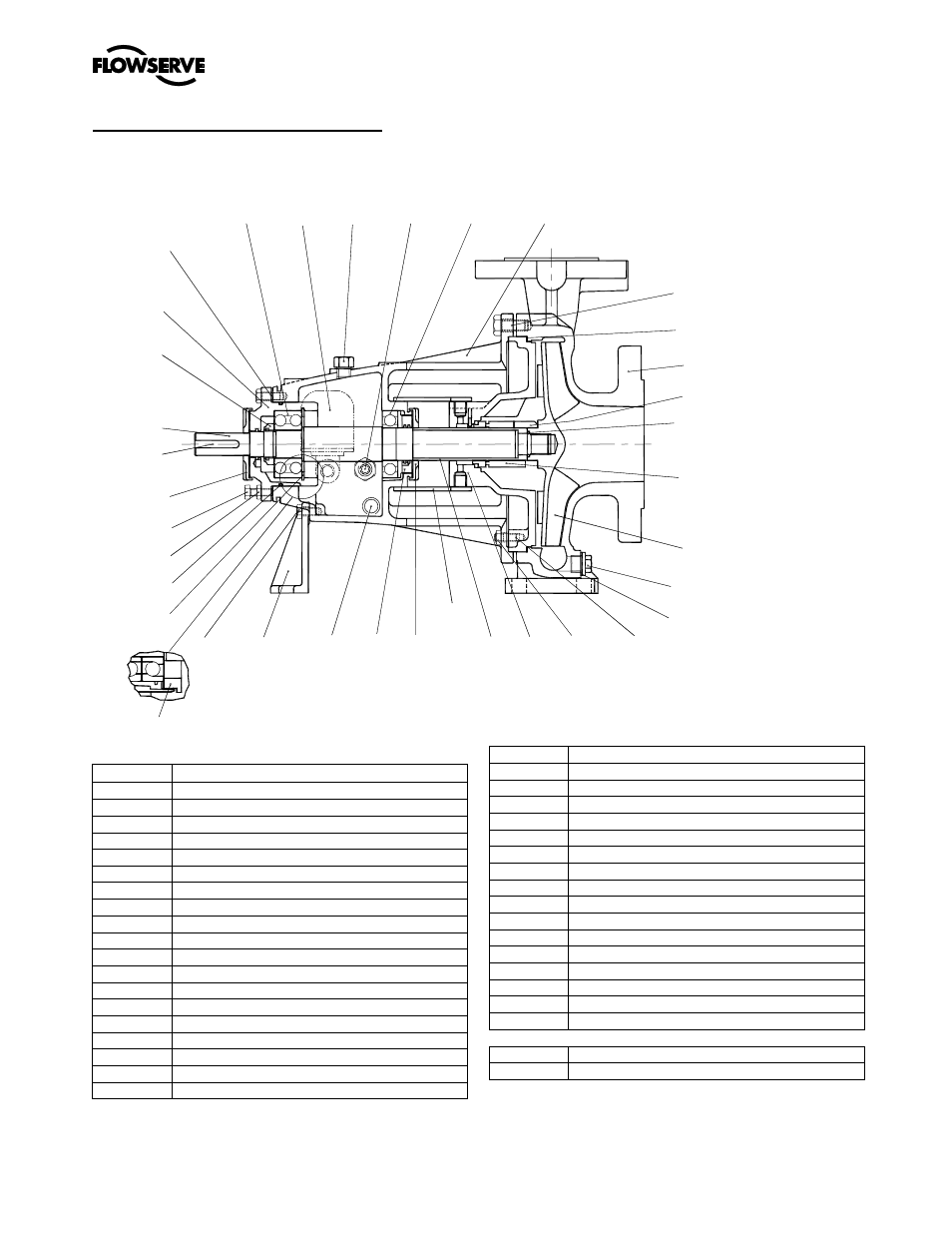 FLOWSERVE